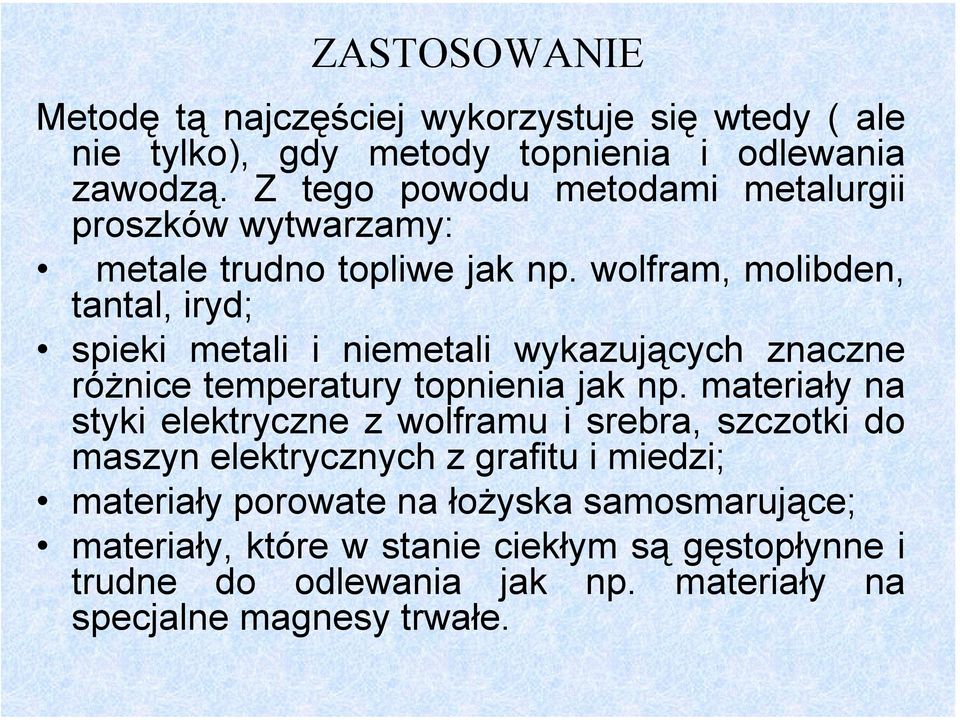 ZASTOSOWANIE

Metodę tą najczęściej wykorzystuje się wtedy ( ale nie tylko), gdy metody topnienia i odlewania zawodzą. Z tego powodu metodami metalurgii proszków wytwarzamy:

• metale trudno topliwe jak np. wolfram, molibden, tantal, iryd;
• spieki metali i niemetali wykazujących znaczne różnice temperatury topnienia jak np. materiały na styki elektryczne z wolframu i srebra, szczotki do maszyn elektrycznych z grafitu i miedzi;
• materiały porowate na łożyska samosmarujące;
• materiały, które w stanie ciekłym są gęstopłynne i trudne do odlewania jak np. materiały na specjalne magnesy trwałe.